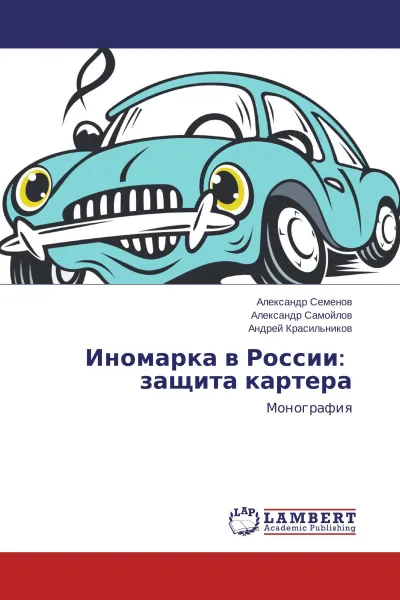 Александр Семенов
Александр Самойлов
Андрей Красильников

Иномарка в России: защита картера

Монография

LAP LAMBERT
Academic Publishing